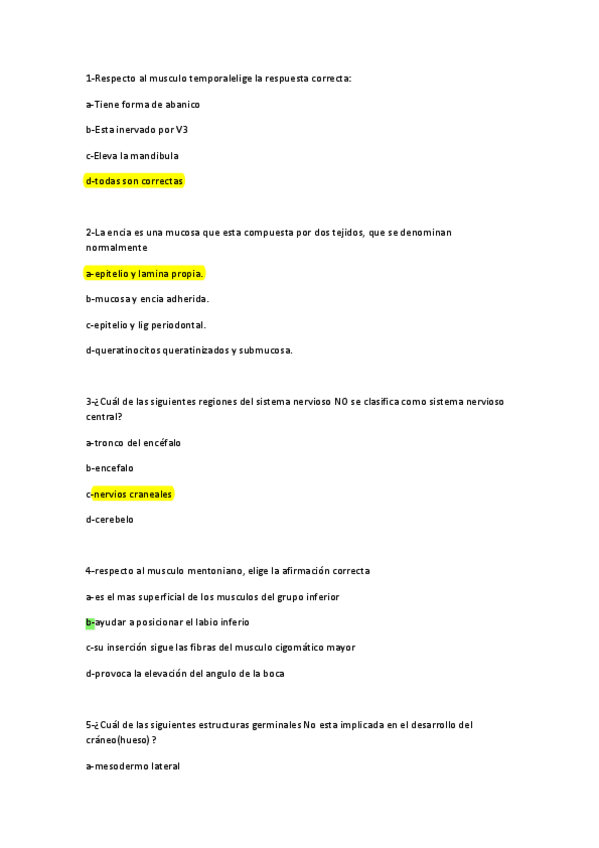 1-Respecto al musculo temporalelige la respuesta correcta:

a-Tiene forma de abanico

b-Esta inervado por V3

c-Eleva la mandibula

d-todas son correctas

2-La encia es una mucosa que esta compuesta por dos tejidos, que se denominan normalmente

a-epitelio y lamina propia.

b-mucosa y encia adherida.

c-epitelio y lig periodontal.

d-queratinocitos queratinizados y submucosa.

3-¿Cuál de las siguientes regiones del sistema nervioso NO se clasifica como sistema nervioso central?

a-tronco del encéfalo

b-encefalo

c-nervios craneales

d-cerebelo

4-respecto al musculo mentoniano, elige la afirmación correcta

a-es el mas superficial de los musculos del grupo inferior

b-ayudar a posicionar el labio inferio

c-su inserción sigue las fibras del musculo cigomático mayor

d-provoca la elevación del angulo de la boca

5-¿Cuál de las siguientes estructuras germinales No esta implicada en el desarrollo del cráneo(hueso) ?

a-mesodermo lateral